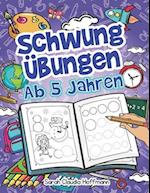 Schwung Übungen
Ab 5 Jahren

$2+2=4$

Sarah Claudia Hoffmann